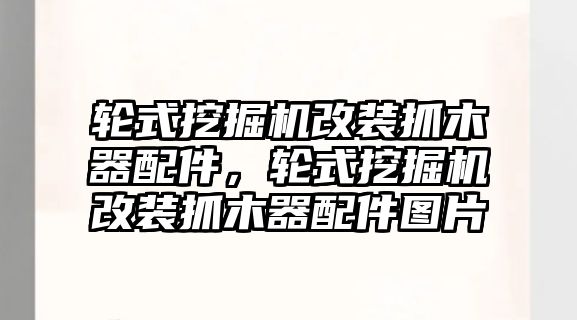 轮式挖掘机改装抓木器配件，轮式挖掘机改装抓木器配件图片